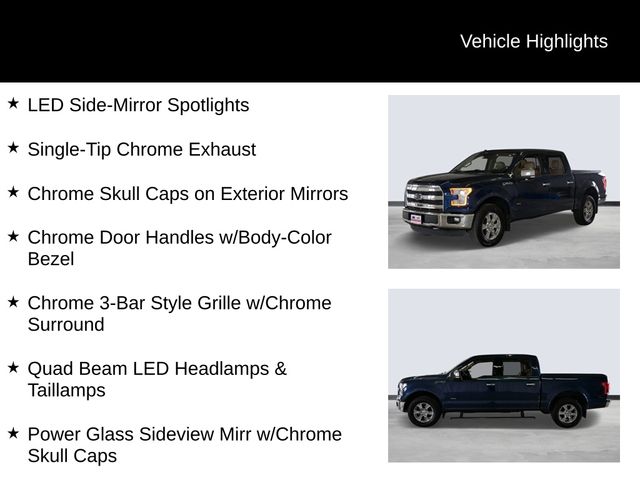 Vehicle Highlights

★ LED Side-Mirror Spotlights

★ Single-Tip Chrome Exhaust

★ Chrome Skull Caps on Exterior Mirrors

★ Chrome Door Handles w/Body-Color Bezel

★ Chrome 3-Bar Style Grille w/Chrome Surround

★ Quad Beam LED Headlamps & Taillamps

★ Power Glass Sideview Mirr w/Chrome Skull Caps